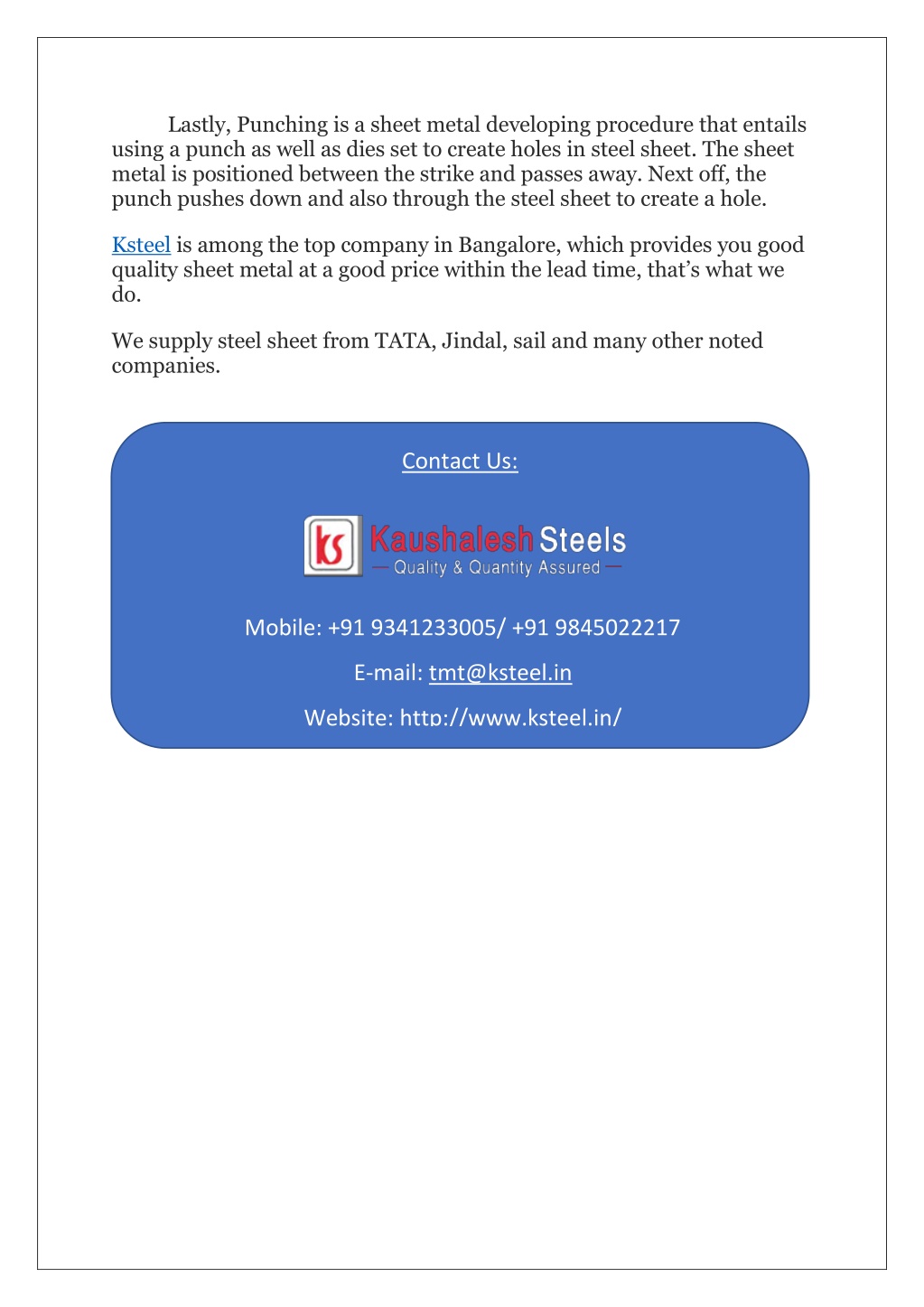 Lastly, Punching is a sheet metal developing procedure that entails using a punch as well as dies set to create holes in steel sheet. The sheet metal is positioned between the strike and passes away. Next off, the punch pushes down and also through the steel sheet to create a hole.

Ksteel is among the top company in Bangalore, which provides you good quality sheet metal at a good price within the lead time, that's what we do.

We supply steel sheet from TATA, Jindal, sail and many other noted companies.

Contact Us:

ks Kaushalesh Steels
— Quality & Quantity Assured —

Mobile: +91 9341233005/ +91 9845022217

E-mail: tmt@ksteel.in

Website: http://www.ksteel.in/